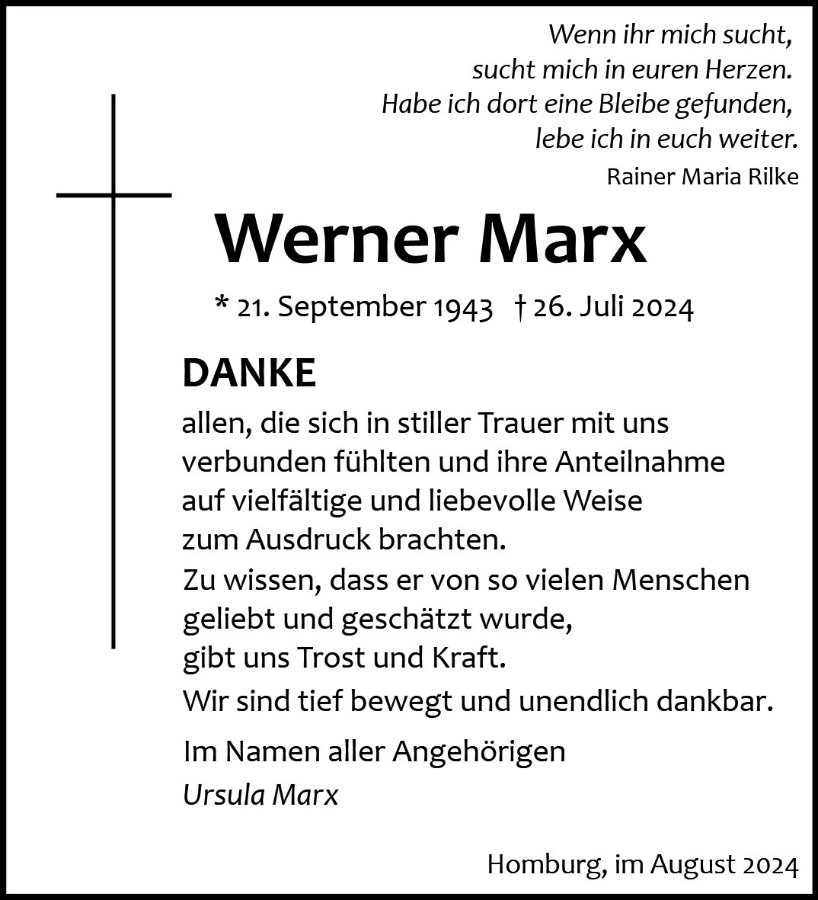 Wenn ihr mich sucht,
sucht mich in euren Herzen.
Habe ich dort eine Bleibe gefunden,
lebe ich in euch weiter.
Rainer Maria Rilke

Werner Marx

* 21. September 1943 † 26. Juli 2024

DANKE

allen, die sich in stiller Trauer mit uns verbunden fühlten und ihre Anteilnahme auf vielfältige und liebevolle Weise zum Ausdruck brachten.
Zu wissen, dass er von so vielen Menschen geliebt und geschätzt wurde, gibt uns Trost und Kraft.
Wir sind tief bewegt und unendlich dankbar.

Im Namen aller Angehörigen
Ursula Marx

Homburg, im August 2024